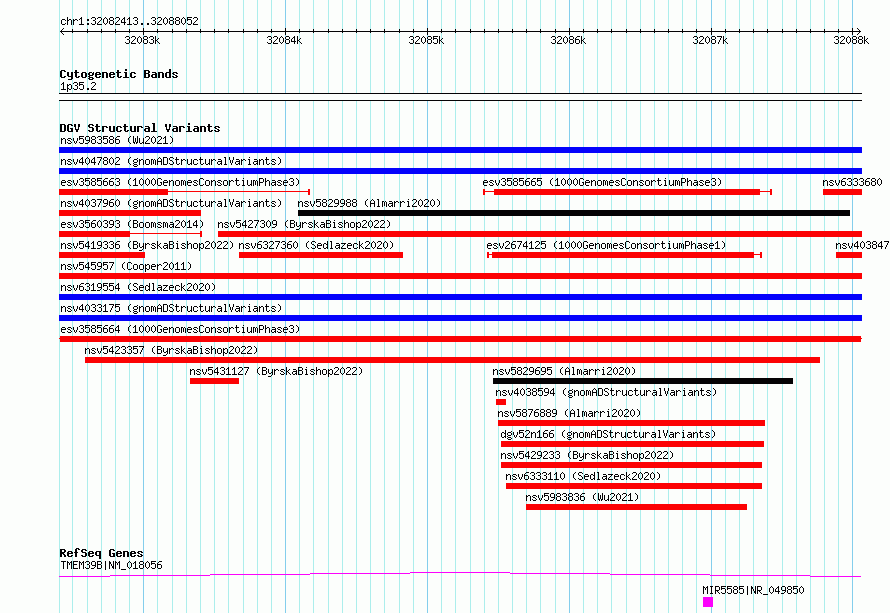 chr1:32082413..32088052

32083k 32084k 32085k 32086k 32087k 32088k

Cytogenetic Bands
1p35.2

DGV Structural Variants
nsv5983586 (Wu2021)
nsv4047802 (gnomADStructuralVariants)
esv3585663 (1000GenomesConsortiumPhase3)
esv3585665 (1000GenomesConsortiumPhase3)
nsv6333680
nsv4037960 (gnomADStructuralVariants)
nsv5829988 (Almarri2020)
esv3560393 (Boomsma2014)
nsv5427309 (ByrskaBishop2022)
nsv5419336 (ByrskaBishop2022)
nsv6327360 (Sedlazeck2020)
esv2674125 (1000GenomesConsortiumPhase1)
nsv403847
nsv545957 (Cooper2011)
nsv6319554 (Sedlazeck2020)
nsv4033175 (gnomADStructuralVariants)
esv3585664 (1000GenomesConsortiumPhase3)
nsv5423357 (ByrskaBishop2022)
nsv5431127 (ByrskaBishop2022)
nsv5829695 (Almarri2020)
nsv4038594 (gnomADStructuralVariants)
nsv5876889 (Almarri2020)
dgv52n166 (gnomADStructuralVariants)
nsv5429233 (ByrskaBishop2022)
nsv6333110 (Sedlazeck2020)
nsv5983836 (Wu2021)

RefSeq Genes
TMEM39B|NM_018056
MIR5585|NR_049850